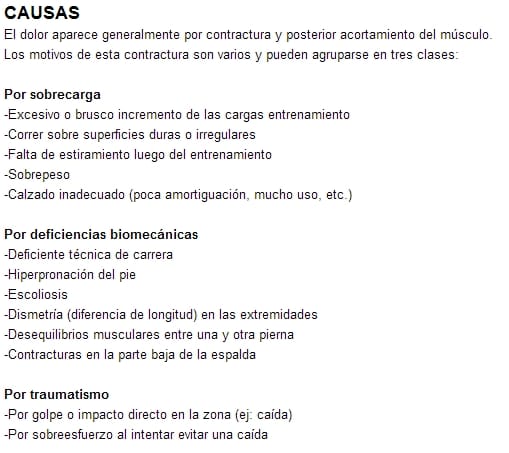 CAUSAS
El dolor aparece generalmente por contractura y posterior acortamiento del músculo. Los motivos de esta contractura son varios y pueden agruparse en tres clases:

Por sobrecarga
-Excesivo o brusco incremento de las cargas entrenamiento
-Correr sobre superficies duras o irregulares
-Falta de estiramiento luego del entrenamiento
-Sobrepeso
-Calzado inadecuado (poca amortiguación, mucho uso, etc.)

Por deficiencias biomecánicas
-Deficiente técnica de carrera
-Hiperpronación del pie
-Escoliosis
-Dismetría (diferencia de longitud) en las extremidades
-Desequilibrios musculares entre una y otra pierna
-Contracturas en la parte baja de la espalda

Por traumatismo
-Por golpe o impacto directo en la zona (ej: caída)
-Por sobreesfuerzo al intentar evitar una caída